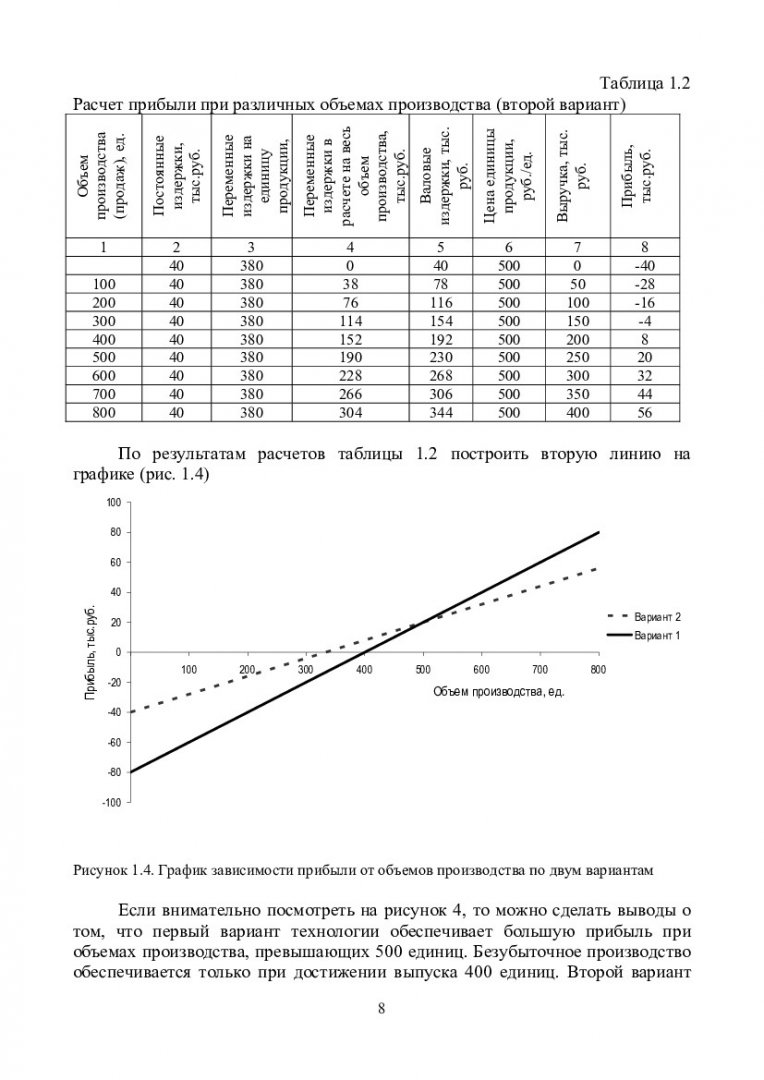 Таблица 1.2

Расчет прибыли при различных объемах производства (второй вариант)

| Объем производства (продаж), ед. | Постоянные издержки, тыс.руб. | Переменные издержки на единицу продукции, | Переменные издержки в расчете на весь объем производства, тыс.руб. | Валовые издержки, тыс. руб. | Цена единицы продукции, руб./ед. | Выручка, тыс. руб. | Прибыль, тыс.руб. |
|---|---|---|---|---|---|---|---|
| 1 | 2 | 3 | 4 | 5 | 6 | 7 | 8 |
| | 40 | 380 | 0 | 40 | 500 | 0 | -40 |
| 100 | 40 | 380 | 38 | 78 | 500 | 50 | -28 |
| 200 | 40 | 380 | 76 | 116 | 500 | 100 | -16 |
| 300 | 40 | 380 | 114 | 154 | 500 | 150 | -4 |
| 400 | 40 | 380 | 152 | 192 | 500 | 200 | 8 |
| 500 | 40 | 380 | 190 | 230 | 500 | 250 | 20 |
| 600 | 40 | 380 | 228 | 268 | 500 | 300 | 32 |
| 700 | 40 | 380 | 266 | 306 | 500 | 350 | 44 |
| 800 | 40 | 380 | 304 | 344 | 500 | 400 | 56 |

По результатам расчетов таблицы 1.2 построить вторую линию на графике (рис. 1.4)

100
80
60
40
20
0
-20
-40
-60
-80
-100
Прибыль, тыс.руб.
100 200 300 400 500 600 700 800
Объем производства, ед.
Вариант 2
Вариант 1

Рисунок 1.4. График зависимости прибыли от объемов производства по двум вариантам

Если внимательно посмотреть на рисунок 4, то можно сделать выводы о том, что первый вариант технологии обеспечивает большую прибыль при объемах производства, превышающих 500 единиц. Безубыточное производство обеспечивается только при достижении выпуска 400 единиц. Второй вариант

8